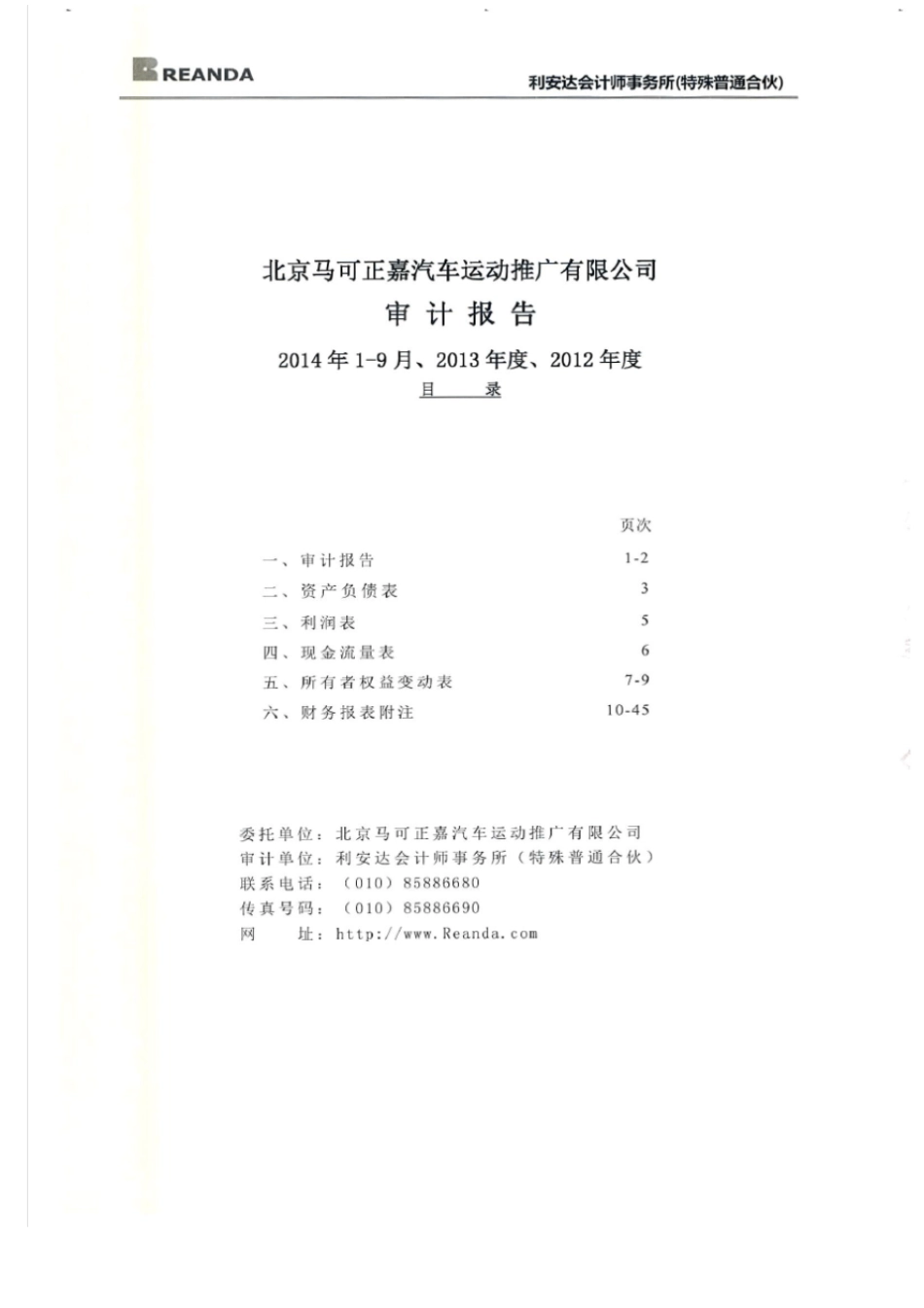 REANDA

利安达会计师事务所(特殊普通合伙)

北京马可正嘉汽车运动推广有限公司

审 计 报 告

2014 年 1-9 月、2013 年度、2012 年度

目 录

| | 页次 |
|---|---|
| 一、审计报告 | 1-2 |
| 二、资产负债表 | 3 |
| 三、利润表 | 5 |
| 四、现金流量表 | 6 |
| 五、所有者权益变动表 | 7-9 |
| 六、财务报表附注 | 10-45 |

委托单位：北京马可正嘉汽车运动推广有限公司
审计单位：利安达会计师事务所（特殊普通合伙）
联系电话：（010）85886680
传真号码：（010）85886690
网 址：http://www.Reanda.com